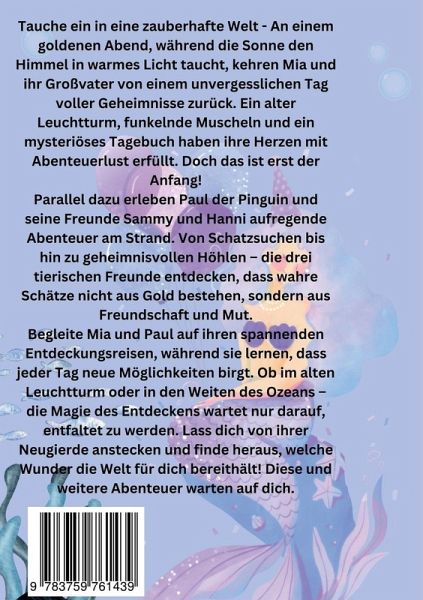 Tauche ein in eine zauberhafte Welt - An einem goldenen Abend, während die Sonne den Himmel in warmes Licht taucht, kehren Mia und ihr Großvater von einem unvergesslichen Tag voller Geheimnisse zurück. Ein alter Leuchtturm, funkelnde Muscheln und ein mysteriöses Tagebuch haben ihre Herzen mit Abenteuerlust erfüllt. Doch das ist erst der Anfang!

Parallel dazu erleben Paul der Pinguin und seine Freunde Sammy und Hanni aufregende Abenteuer am Strand. Von Schatzsuchen bis hin zu geheimnisvollen Höhlen – die drei tierischen Freunde entdecken, dass wahre Schätze nicht aus Gold bestehen, sondern aus Freundschaft und Mut.

Begleite Mia und Paul auf ihren spannenden Entdeckungsreisen, während sie lernen, dass jeder Tag neue Möglichkeiten birgt. Ob im alten Leuchtturm oder in den Weiten des Ozeans – die Magie des Entdeckens wartet nur darauf, entfaltet zu werden. Lass dich von ihrer Neugierde anstecken und finde heraus, welche Wunder die Welt für dich bereithält! Diese und weitere Abenteuer warten auf dich.

9 783759 761439